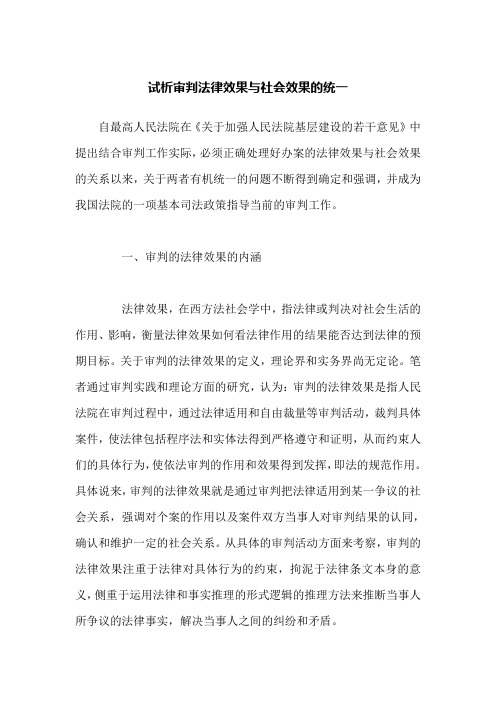 试析审判法律效果与社会效果的统一

自最高人民法院在《关于加强人民法院基层建设的若干意见》中提出结合审判工作实际，必须正确处理好办案的法律效果与社会效果的关系以来，关于两者有机统一的问题不断得到确定和强调，并成为我国法院的一项基本司法政策指导当前的审判工作。

一、审判的法律效果的内涵

法律效果，在西方法社会学中，指法律或判决对社会生活的作用、影响，衡量法律效果如何看法律作用的结果能否达到法律的预期目标。关于审判的法律效果的定义，理论界和实务界尚无定论。笔者通过审判实践和理论方面的研究，认为：审判的法律效果是指人民法院在审判过程中，通过法律适用和自由裁量等审判活动，裁判具体案件，使法律包括程序法和实体法得到严格遵守和证明，从而约束人们的具体行为，使依法审判的作用和效果得到发挥，即法的规范作用。具体说来，审判的法律效果就是通过审判把法律适用到某一争议的社会关系，强调对个案的作用以及案件双方当事人对审判结果的认同，确认和维护一定的社会关系。从具体的审判活动方面来考察，审判的法律效果注重于法律对具体行为的约束，拘泥于法律条文本身的意义，侧重于运用法律和事实推理的形式逻辑的推理方法来推断当事人所争议的法律事实，解决当事人之间的纠纷和矛盾。